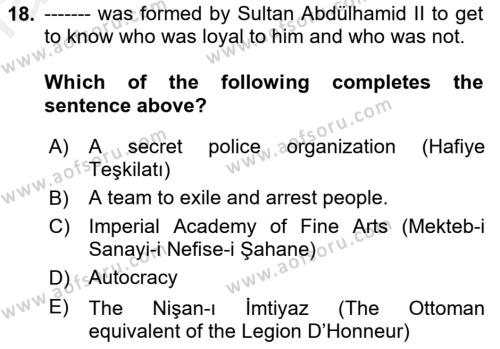 18. ------- was formed by Sultan Abdülhamid II to get to know who was loyal to him and who was not.

Which of the following completes the sentence above?

A) A secret police organization (Hafiye Teşkilatı)
B) A team to exile and arrest people.
C) Imperial Academy of Fine Arts (Mekteb-i Sanayi-i Nefise-i Şahane)
D) Autocracy
E) The Nişan-ı İmtiyaz (The Ottoman equivalent of the Legion D'Honneur)

www.aofsoru.com